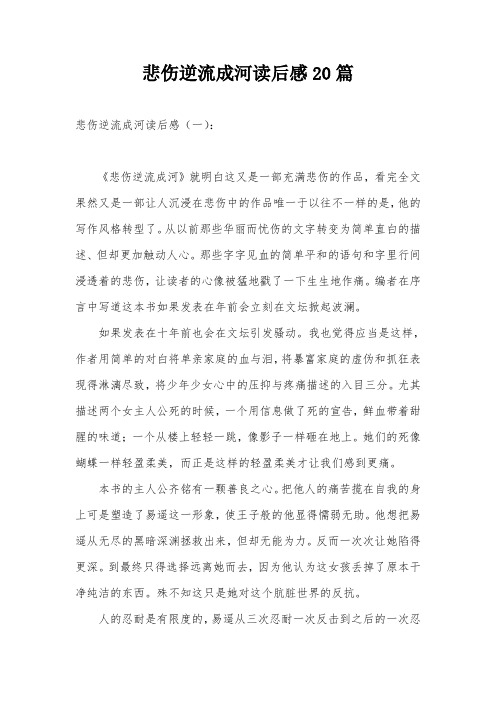 悲伤逆流成河读后感20篇

悲伤逆流成河读后感（一）：

《悲伤逆流成河》就明白这又是一部充满悲伤的作品，看完全文果然又是一部让人沉浸在悲伤中的作品唯一于以往不一样的是，他的写作风格转型了。从以前那些华丽而忧伤的文字转变为简单直白的描述、但却更加触动人心。那些字字见血的简单平和的语句和字里行间浸透着的悲伤，让读者的心像被猛地戳了一下生生地作痛。编者在序言中写道这本书如果发表在年前会立刻在文坛掀起波澜。

如果发表在十年前也会在文坛引发骚动。我也觉得应当是这样，作者用简单的对白将单亲家庭的血与泪，将暴富家庭的虚伪和抓狂表现得淋漓尽致，将少年少女心中的压抑与疼痛描述的入目三分。尤其描述两个女主人公死的时候，一个用信息做了死的宣告，鲜血带着甜腥的味道；一个从楼上轻轻一跳，像影子一样砸在地上。她们的死像蝴蝶一样轻盈柔美，而正是这样的轻盈柔美才让我们感到更痛。

本书的主人公齐铭有一颗善良之心。把他人的痛苦揽在自我的身上可是塑造了易遥这一形象，使王子般的他显得懦弱无助。他想把易遥从无尽的黑暗深渊拯救出来，但却无能为力。反而一次次让她陷得更深。到最终只得选择远离她而去，因为他认为这女孩丢掉了原本干净纯洁的东西。殊不知这只是她对这个肮脏世界的反抗。

人的忍耐是有限度的，易遥从三次忍耐一次反击到之后的一次忍